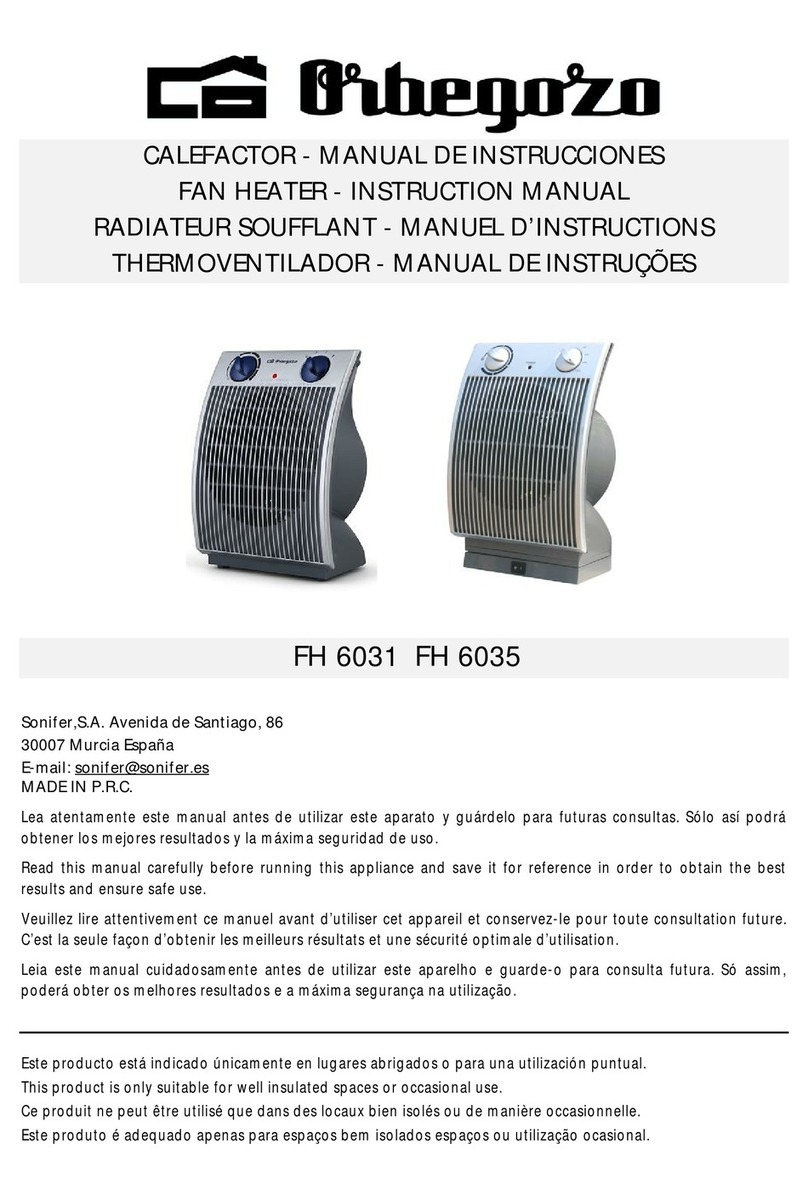 Orbegozo

CALEFACTOR - MANUAL DE INSTRUCCIONES
FAN HEATER - INSTRUCTION MANUAL
RADIATEUR SOUFFLANT - MANUEL D'INSTRUCTIONS
THERMOVENTILADOR - MANUAL DE INSTRUÇÕES

Orbegozo

FH 6031 FH 6035

Sonifer,S.A. Avenida de Santiago, 86
30007 Murcia España
E-mail: sonifer@sonifer.es
MADE IN P.R.C.

Lea atentamente este manual antes de utilizar este aparato y guárdelo para futuras consultas. Sólo así podrá obtener los mejores resultados y la máxima seguridad de uso.

Read this manual carefully before running this appliance and save it for reference in order to obtain the best results and ensure safe use.

Veuillez lire attentivement ce manuel avant d'utiliser cet appareil et conservez-le pour toute consultation future. C'est la seule façon d'obtenir les meilleurs résultats et une sécurité optimale d'utilisation.

Leia este manual cuidadosamente antes de utilizar este aparelho e guarde-o para consulta futura. Só assim, poderá obter os melhores resultados e a máxima segurança na utilização.

Este producto está indicado únicamente en lugares abrigados o para una utilización puntual.
This product is only suitable for well insulated spaces or occasional use.
Ce produit ne peut être utilisé que dans des locaux bien isolés ou de manière occasionnelle.
Este produto é adequado apenas para espaços bem isolados espaços ou utilização ocasional.